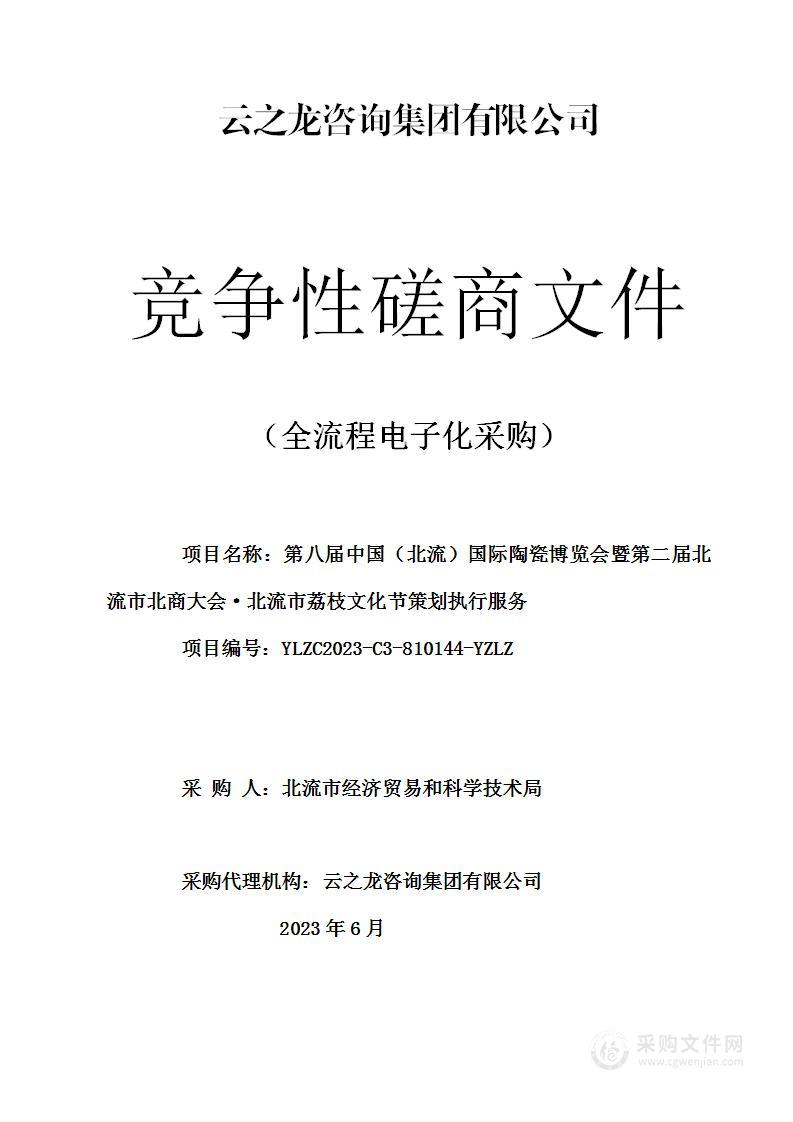 云之龙咨询集团有限公司

竞争性磋商文件

（全流程电子化采购）

项目名称：第八届中国（北流）国际陶瓷博览会暨第二届北流市北商大会·北流市荔枝文化节策划执行服务

项目编号：YLZC2023-C3-810144-YZLZ

采 购 人：北流市经济贸易和科学技术局

采购代理机构：云之龙咨询集团有限公司

2023 年 6 月

采购文件网
www.cgwenjian.com